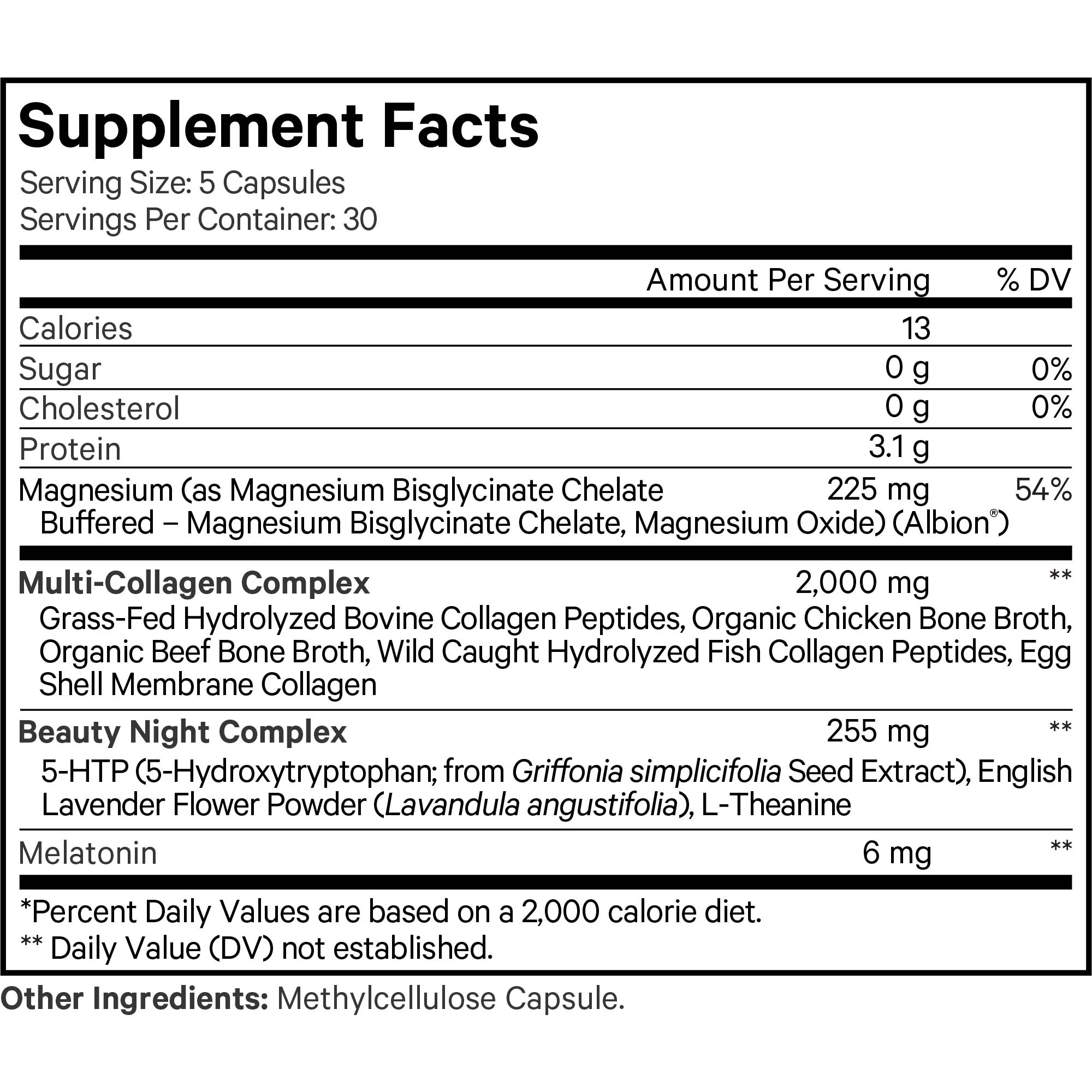 Supplement Facts

Serving Size: 5 Capsules
Servings Per Container: 30

|  | Amount Per Serving | % DV |
|---|---|---|
| Calories | 13 |  |
| Sugar | 0 g | 0% |
| Cholesterol | 0 g | 0% |
| Protein | 3.1 g |  |
| Magnesium (as Magnesium Bisglycinate Chelate Buffered – Magnesium Bisglycinate Chelate, Magnesium Oxide) (Albion®) | 225 mg | 54% |
| Multi-Collagen Complex Grass-Fed Hydrolyzed Bovine Collagen Peptides, Organic Chicken Bone Broth, Organic Beef Bone Broth, Wild Caught Hydrolyzed Fish Collagen Peptides, Egg Shell Membrane Collagen | 2,000 mg | ** |
| Beauty Night Complex 5-HTP (5-Hydroxytryptophan; from Griffonia simplicifolia Seed Extract), English Lavender Flower Powder (Lavandula angustifolia), L-Theanine | 255 mg | ** |
| Melatonin | 6 mg | ** |

*Percent Daily Values are based on a 2,000 calorie diet.
** Daily Value (DV) not established.

Other Ingredients: Methylcellulose Capsule.